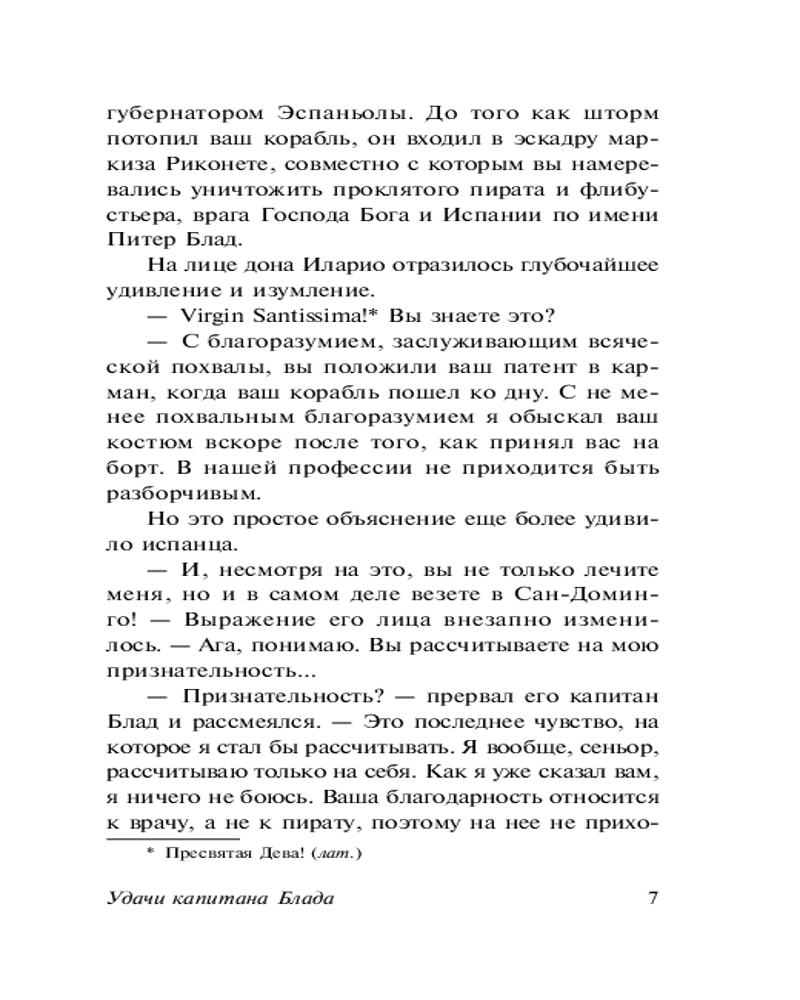 губернатором Эспаньолы. До того как шторм потопил ваш корабль, он входил в эскадру маркиза Риконете, совместно с которым вы намеревались уничтожить проклятого пирата и флибустьера, врага Господа Бога и Испании по имени Питер Блад.

На лице дона Иларио отразилось глубочайшее удивление и изумление.

— Virgin Santissima!* Вы знаете это?

— С благоразумием, заслуживающим всяческой похвалы, вы положили ваш патент в карман, когда ваш корабль пошел ко дну. С не менее похвальным благоразумием я обыскал ваш костюм вскоре после того, как принял вас на борт. В нашей профессии не приходится быть разборчивым.

Но это простое объяснение еще более удивило испанца.

— И, несмотря на это, вы не только лечите меня, но и в самом деле везете в Сан-Доминго! — Выражение его лица внезапно изменилось. — Ага, понимаю. Вы рассчитываете на мою признательность...

— Признательность? — прервал его капитан Блад и рассмеялся. — Это последнее чувство, на которое я стал бы рассчитывать. Я вообще, сеньор, рассчитываю только на себя. Как я уже сказал вам, я ничего не боюсь. Ваша благодарность относится к врачу, а не к пирату, поэтому на нее не прихо-

* Пресвятая Дева! (лат.)

Удачи капитана Блада 7